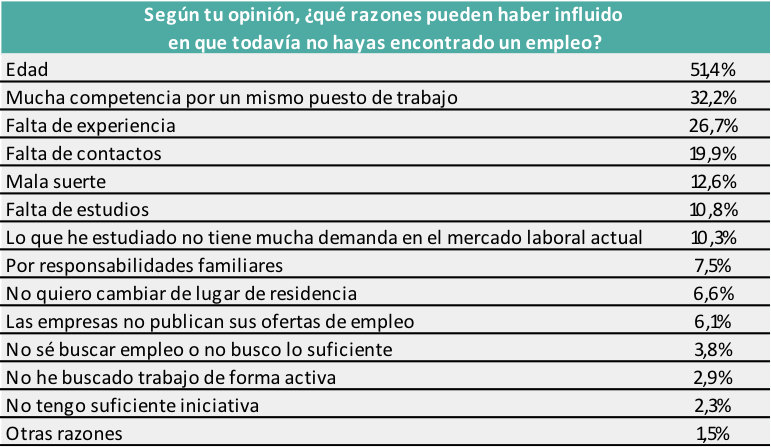 | Según tu opinión, ¿qué razones pueden haber influido en que todavía no hayas encontrado un empleo? | |
|---|---|
| Edad | 51,4% |
| Mucha competencia por un mismo puesto de trabajo | 32,2% |
| Falta de experiencia | 26,7% |
| Falta de contactos | 19,9% |
| Mala suerte | 12,6% |
| Falta de estudios | 10,8% |
| Lo que he estudiado no tiene mucha demanda en el mercado laboral actual | 10,3% |
| Por responsabilidades familiares | 7,5% |
| No quiero cambiar de lugar de residencia | 6,6% |
| Las empresas no publican sus ofertas de empleo | 6,1% |
| No sé buscar empleo o no busco lo suficiente | 3,8% |
| No he buscado trabajo de forma activa | 2,9% |
| No tengo suficiente iniciativa | 2,3% |
| Otras razones | 1,5% |